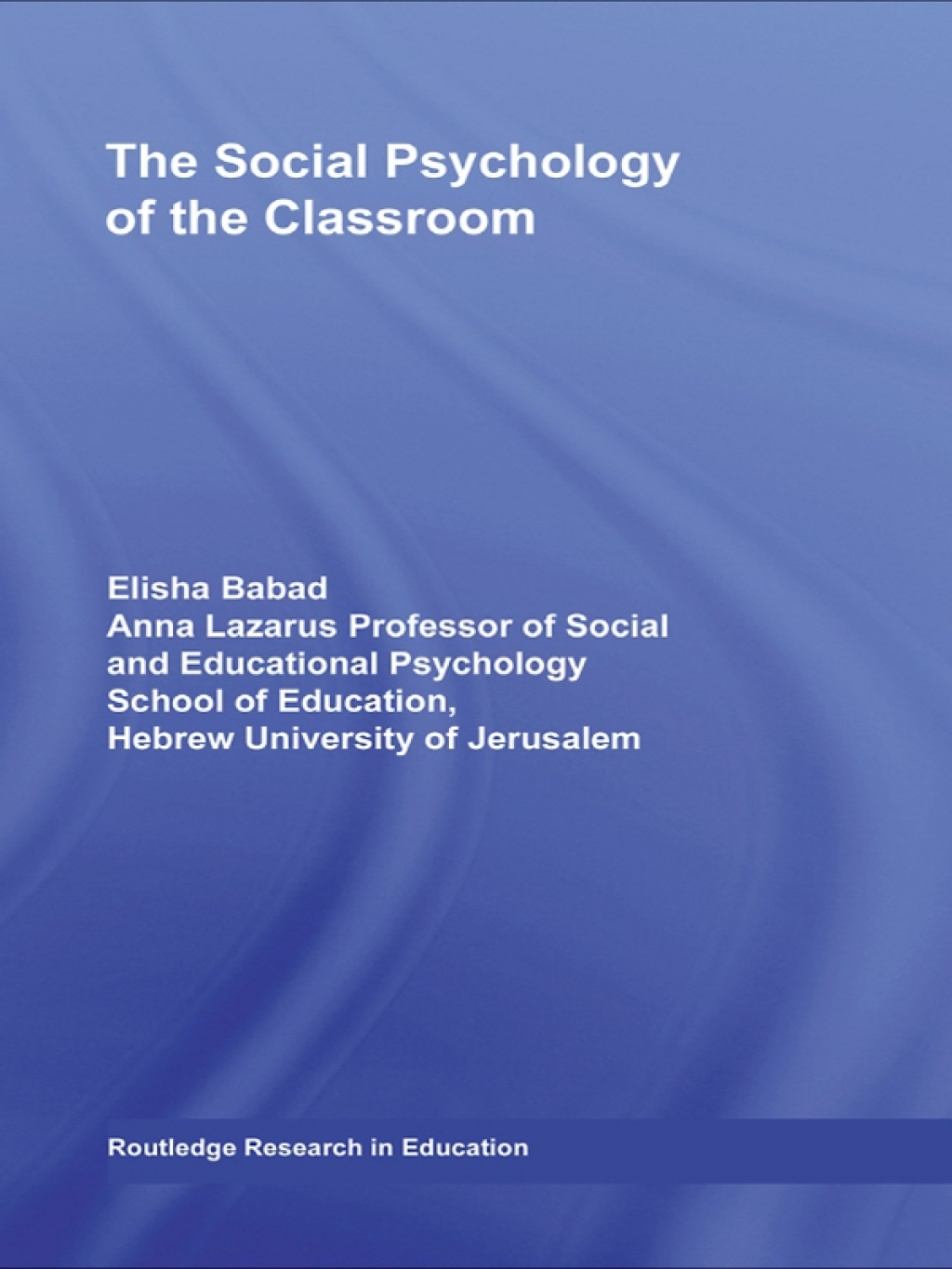 The Social Psychology of the Classroom

Elisha Babad
Anna Lazarus Professor of Social and Educational Psychology
School of Education,
Hebrew University of Jerusalem

Routledge Research in Education